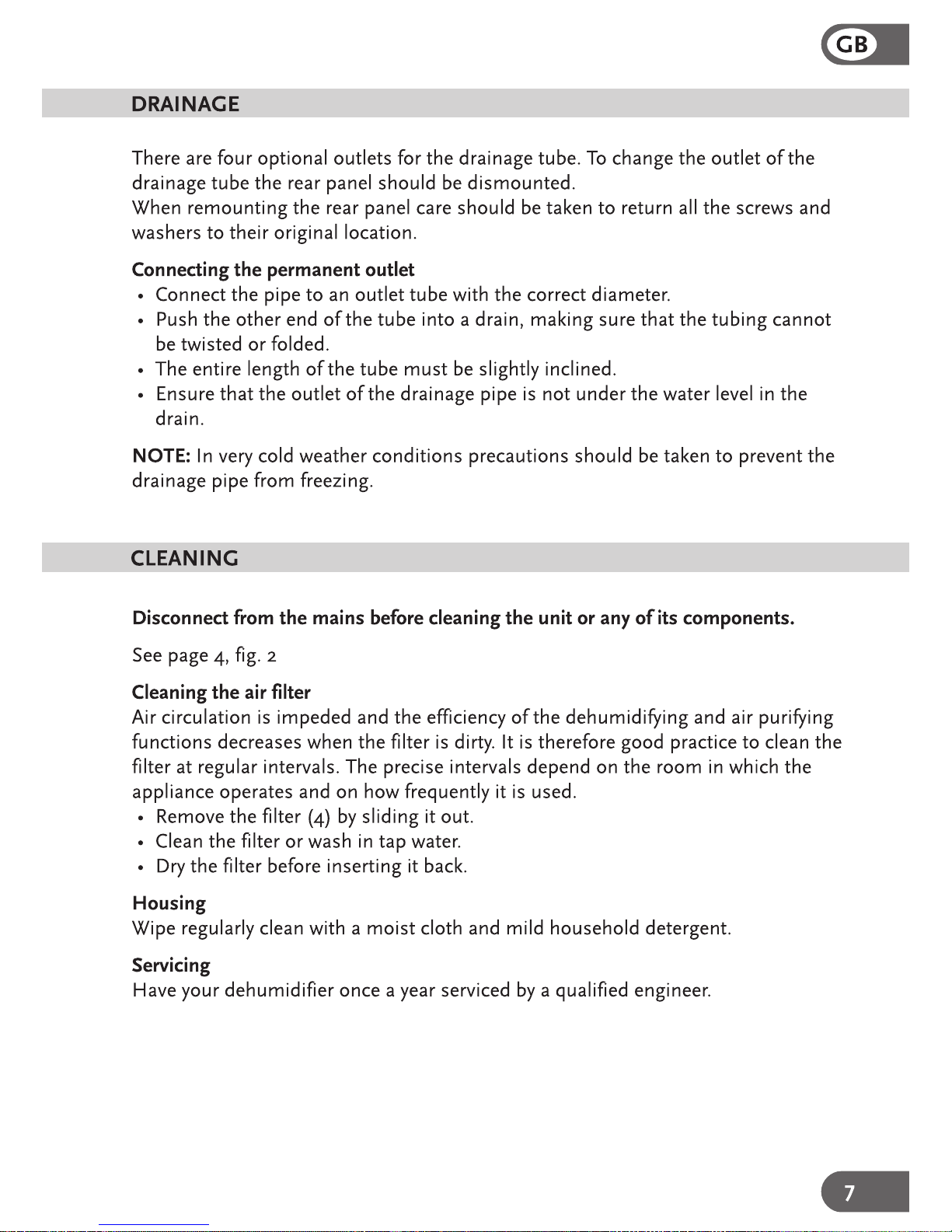 GB

DRAINAGE

There are four optional outlets for the drainage tube. To change the outlet of the drainage tube the rear panel should be dismounted.
When remounting the rear panel care should be taken to return all the screws and washers to their original location.

Connecting the permanent outlet
• Connect the pipe to an outlet tube with the correct diameter.
• Push the other end of the tube into a drain, making sure that the tubing cannot be twisted or folded.
• The entire length of the tube must be slightly inclined.
• Ensure that the outlet of the drainage pipe is not under the water level in the drain.

NOTE: In very cold weather conditions precautions should be taken to prevent the drainage pipe from freezing.

CLEANING

Disconnect from the mains before cleaning the unit or any of its components.

See page 4, fig. 2

Cleaning the air filter
Air circulation is impeded and the efficiency of the dehumidifying and air purifying functions decreases when the filter is dirty. It is therefore good practice to clean the filter at regular intervals. The precise intervals depend on the room in which the appliance operates and on how frequently it is used.
• Remove the filter (4) by sliding it out.
• Clean the filter or wash in tap water.
• Dry the filter before inserting it back.

Housing
Wipe regularly clean with a moist cloth and mild household detergent.

Servicing
Have your dehumidifier once a year serviced by a qualified engineer.

7